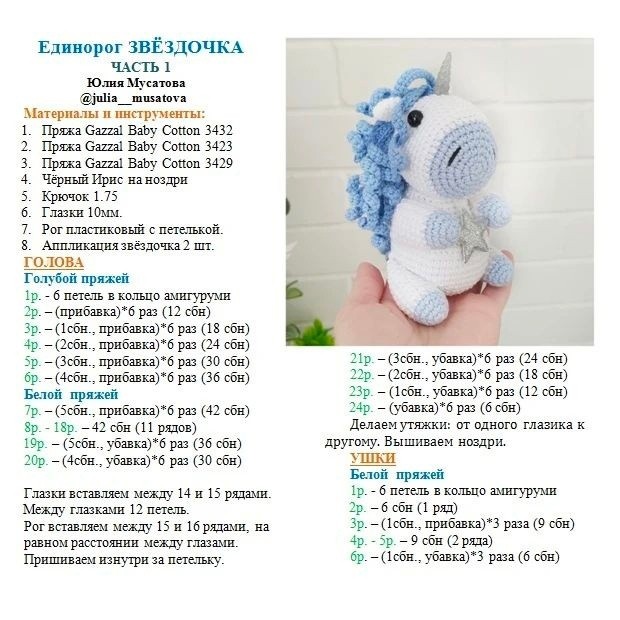 Единорог ЗВЁЗДОЧКА
ЧАСТЬ 1
Юлия Мусатова
@julia__musatova

Материалы и инструменты:
1. Пряжа Gazzal Baby Cotton 3432
2. Пряжа Gazzal Baby Cotton 3423
3. Пряжа Gazzal Baby Cotton 3429
4. Чёрный Ирис на ноздри
5. Крючок 1.75
6. Глазки 10мм.
7. Рог пластиковый с петелькой.
8. Аппликация звёздочка 2 шт.

ГОЛОВА
Голубой пряжей
1р. - 6 петель в кольцо амигуруми
2р. – (прибавка)*6 раз (12 сбн)
3р. – (1сбн., прибавка)*6 раз (18 сбн)
4р. – (2сбн., прибавка)*6 раз (24 сбн)
5р. – (3сбн., прибавка)*6 раз (30 сбн)
6р. – (4сбн., прибавка)*6 раз (36 сбн)
Белой пряжей
7р. – (5сбн., прибавка)*6 раз (42 сбн)
8р. - 18р. – 42 сбн (11 рядов)
19р. – (5сбн., убавка)*6 раз (36 сбн)
20р. – (4сбн., убавка)*6 раз (30 сбн)

Глазки вставляем между 14 и 15 рядами. Между глазками 12 петель.
Рог вставляем между 15 и 16 рядами, на равном расстоянии между глазами. Пришиваем изнутри за петельку.

21р. – (3сбн., убавка)*6 раз (24 сбн)
22р. – (2сбн., убавка)*6 раз (18 сбн)
23р. – (1сбн., убавка)*6 раз (12 сбн)
24р. – (убавка)*6 раз (6 сбн)
Делаем утяжки: от одного глазика к другому. Вышиваем ноздри.

УШКИ
Белой пряжей
1р. - 6 петель в кольцо амигуруми
2р. – 6 сбн (1 ряд)
3р. – (1сбн., прибавка)*3 раза (9 сбн)
4р. - 5р. – 9 сбн (2 ряда)
6р. – (1сбн., убавка)*3 раза (6 сбн)